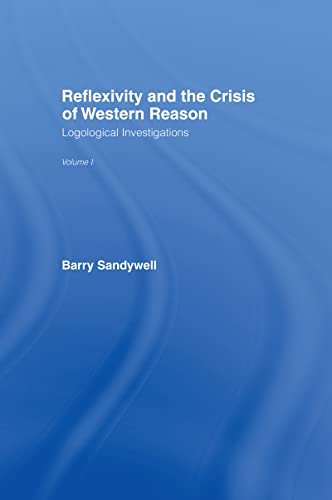 Reflexivity and the Crisis of Western Reason

Logological Investigations

Volume I

Barry Sandywell